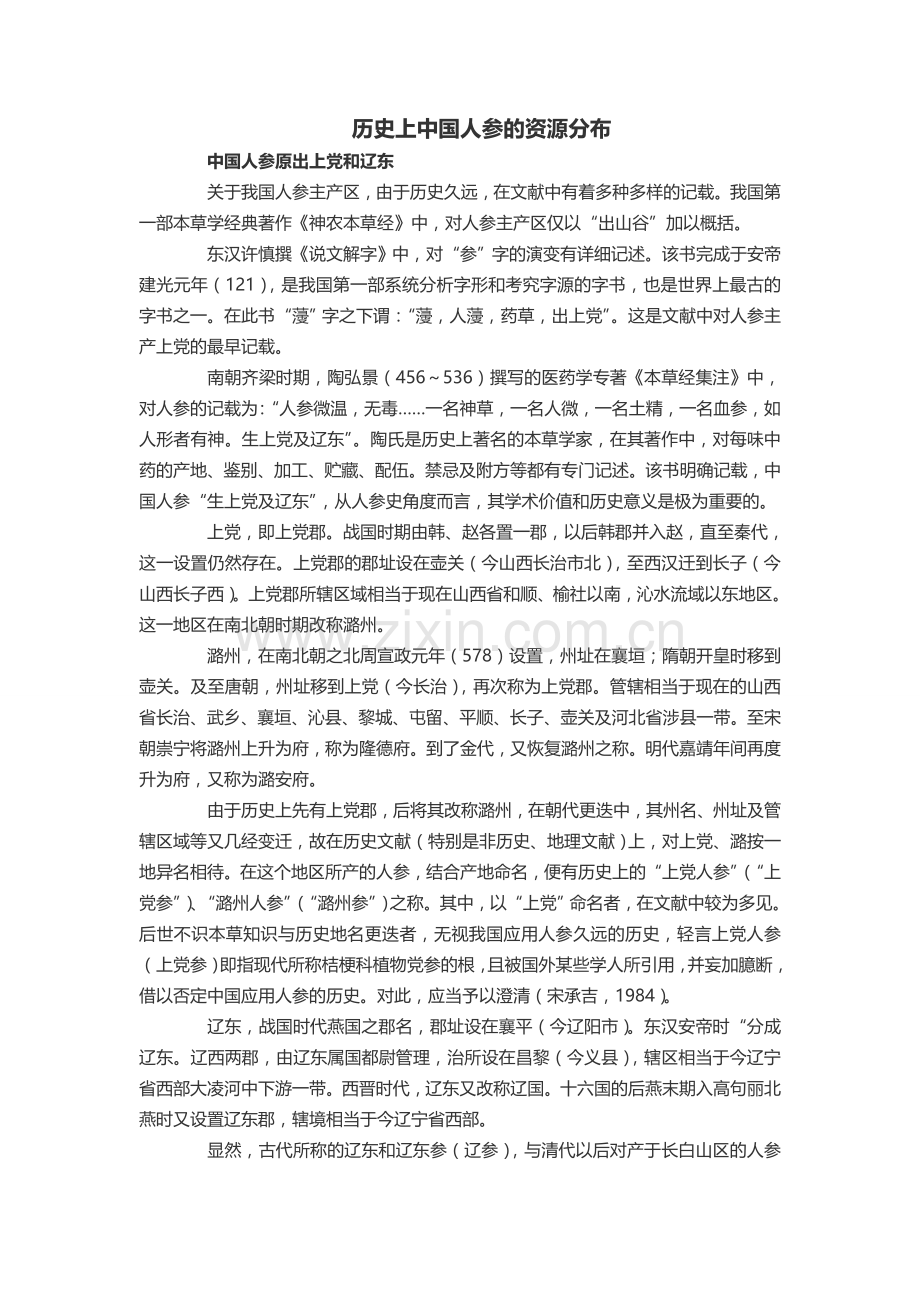 历史上中国人参的资源分布

中国人参原出上党和辽东

关于我国人参主产区，由于历史久远，在文献中有着多种多样的记载。我国第一部本草学经典著作《神农本草经》中，对人参主产区仅以“出山谷”加以概括。

东汉许慎撰《说文解字》中，对“参”字的演变有详细记述。该书完成于安帝建光元年（121），是我国第一部系统分析字形和考究字源的字书，也是世界上最古的字书之一。在此书“蓡”字之下谓：“蓡，人蓡，药草，出上党”。这是文献中对人参主产上党的最早记载。

南朝齐梁时期，陶弘景（456～536）撰写的医药学专著《本草经集注》中，对人参的记载为：“人参微温，无毒……一名神草，一名人微，一名土精，一名血参，如人形者有神。生上党及辽东”。陶氏是历史上著名的本草学家，在其著作中，对每味中药的产地、鉴别、加工、贮藏、配伍。禁忌及附方等都有专门记述。该书明确记载，中国人参“生上党及辽东”，从人参史角度而言，其学术价值和历史意义是极为重要的。

上党，即上党郡。战国时期由韩、赵各置一郡，以后韩郡并入赵，直至秦代，这一设置仍然存在。上党郡的郡址设在壶关（今山西长治市北），至西汉迁到长子（今山西长子西）。上党郡所辖区域相当于现在山西省和顺、榆社以南，沁水流域以东地区。这一地区在南北朝时期改称潞州。

潞州，在南北朝之北周宣政元年（578）设置，州址在襄垣；隋朝开皇时移到壶关。及至唐朝，州址移到上党（今长治），再次称为上党郡。管辖相当于现在的山西省长治、武乡、襄垣、沁县、黎城、屯留、平顺、长子、壶关及河北省涉县一带。至宋朝崇宁将潞州上升为府，称为隆德府。到了金代，又恢复潞州之称。明代嘉靖年间再度升为府，又称为潞安府。

由于历史上先有上党郡，后将其改称潞州，在朝代更迭中，其州名、州址及管辖区域等又几经变迁，故在历史文献（特别是非历史、地理文献）上，对上党、潞按一地异名相待。在这个地区所产的人参，结合产地命名，便有历史上的“上党人参”（“上党参”）、“潞州人参”（“潞州参”）之称。其中，以“上党”命名者，在文献中较为多见。后世不识本草知识与历史地名更迭者，无视我国应用人参久远的历史，轻言上党人参（上党参）即指现代所称桔梗科植物党参的根，且被国外某些学人所引用，并妄加臆断，借以否定中国应用人参的历史。对此，应当予以澄清（宋承吉，1984）。

辽东，战国时代燕国之郡名，郡址设在襄平（今辽阳市）。东汉安帝时“分成辽东。辽西两郡，由辽东属国都尉管理，治所设在昌黎（今义县），辖区相当于今辽宁省西部大凌河中下游一带。西晋时代，辽东又改称辽国。十六国的后燕末期入高句丽北燕时又设置辽东郡，辖境相当于今辽宁省西部。

显然，古代所称的辽东和辽东参（辽参），与清代以后对产于长白山区的人参

www.zixin.com.cn